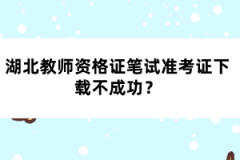 湖北教师资格证笔试准考证下载不成功？